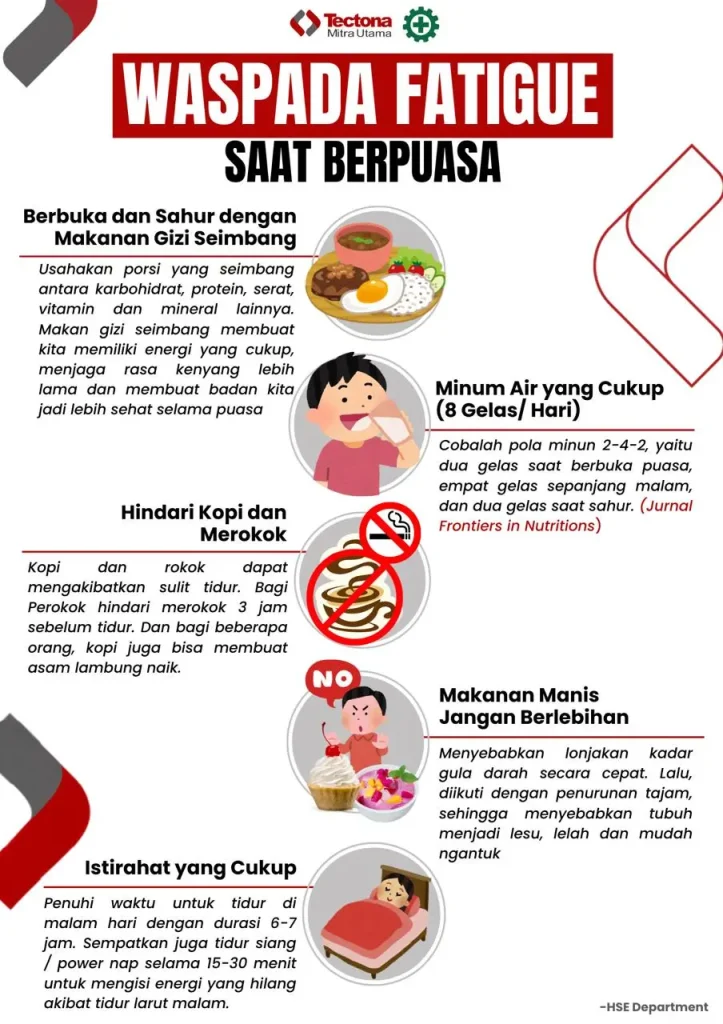 Tectona
Mitra Utama

WASPADA FATIGUE
SAAT BERPUASA

Berbuka dan Sahur dengan Makanan Gizi Seimbang

Usahakan porsi yang seimbang antara karbohidrat, protein, serat, vitamin dan mineral lainnya. Makan gizi seimbang membuat kita memiliki energi yang cukup, menjaga rasa kenyang lebih lama dan membuat badan kita jadi lebih sehat selama puasa

Minum Air yang Cukup (8 Gelas/ Hari)

Cobalah pola minun 2-4-2, yaitu dua gelas saat berbuka puasa, empat gelas sepanjang malam, dan dua gelas saat sahur. (Jurnal Frontiers in Nutritions)

Hindari Kopi dan Merokok

Kopi dan rokok dapat mengakibatkan sulit tidur. Bagi Perokok hindari merokok 3 jam sebelum tidur. Dan bagi beberapa orang, kopi juga bisa membuat asam lambung naik.

NO

Makanan Manis Jangan Berlebihan

Menyebabkan lonjakan kadar gula darah secara cepat. Lalu, diikuti dengan penurunan tajam, sehingga menyebabkan tubuh menjadi lesu, lelah dan mudah ngantuk

Istirahat yang Cukup

Penuhi waktu untuk tidur di malam hari dengan durasi 6-7 jam. Sempatkan juga tidur siang / power nap selama 15-30 menit untuk mengisi energi yang hilang akibat tidur larut malam.

-HSE Department